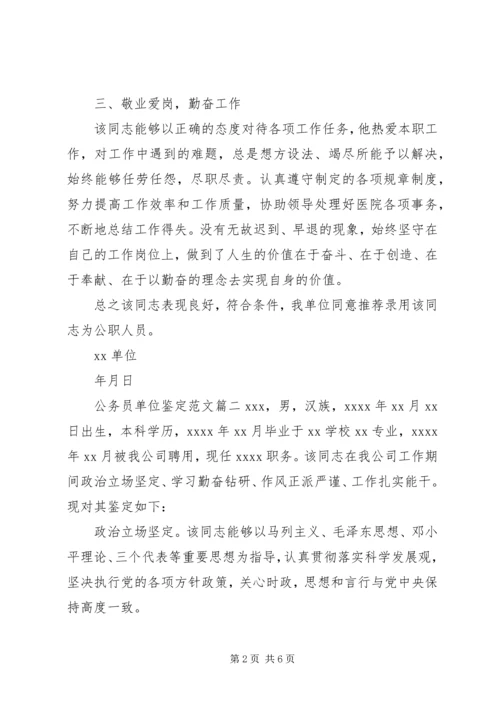 三、敬业爱岗，勤奋工作

该同志能够以正确的态度对待各项工作任务，他热爱本职工作，对工作中遇到的难题，总是想方设法、竭尽所能予以解决，始终能够任劳任怨，尽职尽责。认真遵守制定的各项规章制度，努力提高工作效率和工作质量，协助领导处理好医院各项事务，不断地总结工作得失。没有无故迟到、早退的现象，始终坚守在自己的工作岗位上，做到了人生的价值在于奋斗、在于创造、在于奉献、在于以勤奋的理念去实现自身的价值。

总之该同志表现良好，符合条件，我单位同意推荐录用该同志为公职人员。

xx 单位

年月日

公务员单位鉴定范文篇二 xxx，男，汉族，xxxx 年 xx 月 xx 日出生，本科学历，xxxx 年 xx 月毕业于 xx 学校 xx 专业，xxxx 年 xx 月被我公司聘用，现任 xxxx 职务。该同志在我公司工作期间政治立场坚定、学习勤奋钻研、作风正派严谨、工作扎实能干。现对其鉴定如下：

政治立场坚定。该同志能够以马列主义、毛泽东思想、邓小平理论、三个代表等重要思想为指导，认真贯彻落实科学发展观，坚决执行党的各项方针政策，关心时政，思想和言行与党中央保持高度一致。

第 2 页 共 6 页